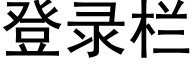 登录栏